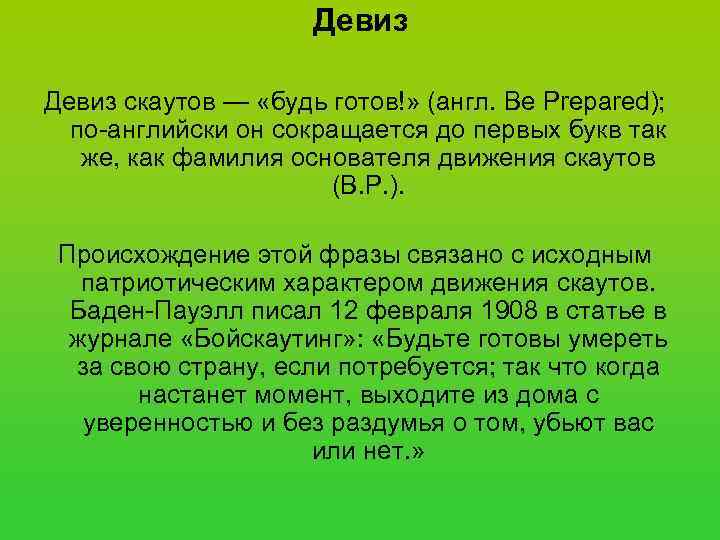 Девиз

Девиз скаутов — «будь готов!» (англ. Be Prepared); по-английски он сокращается до первых букв так же, как фамилия основателя движения скаутов (B.P.).

Происхождение этой фразы связано с исходным патриотическим характером движения скаутов. Баден-Пауэлл писал 12 февраля 1908 в статье в журнале «Бойскаутинг»: «Будьте готовы умереть за свою страну, если потребуется; так что когда настанет момент, выходите из дома с уверенностью и без раздумья о том, убьют вас или нет.»